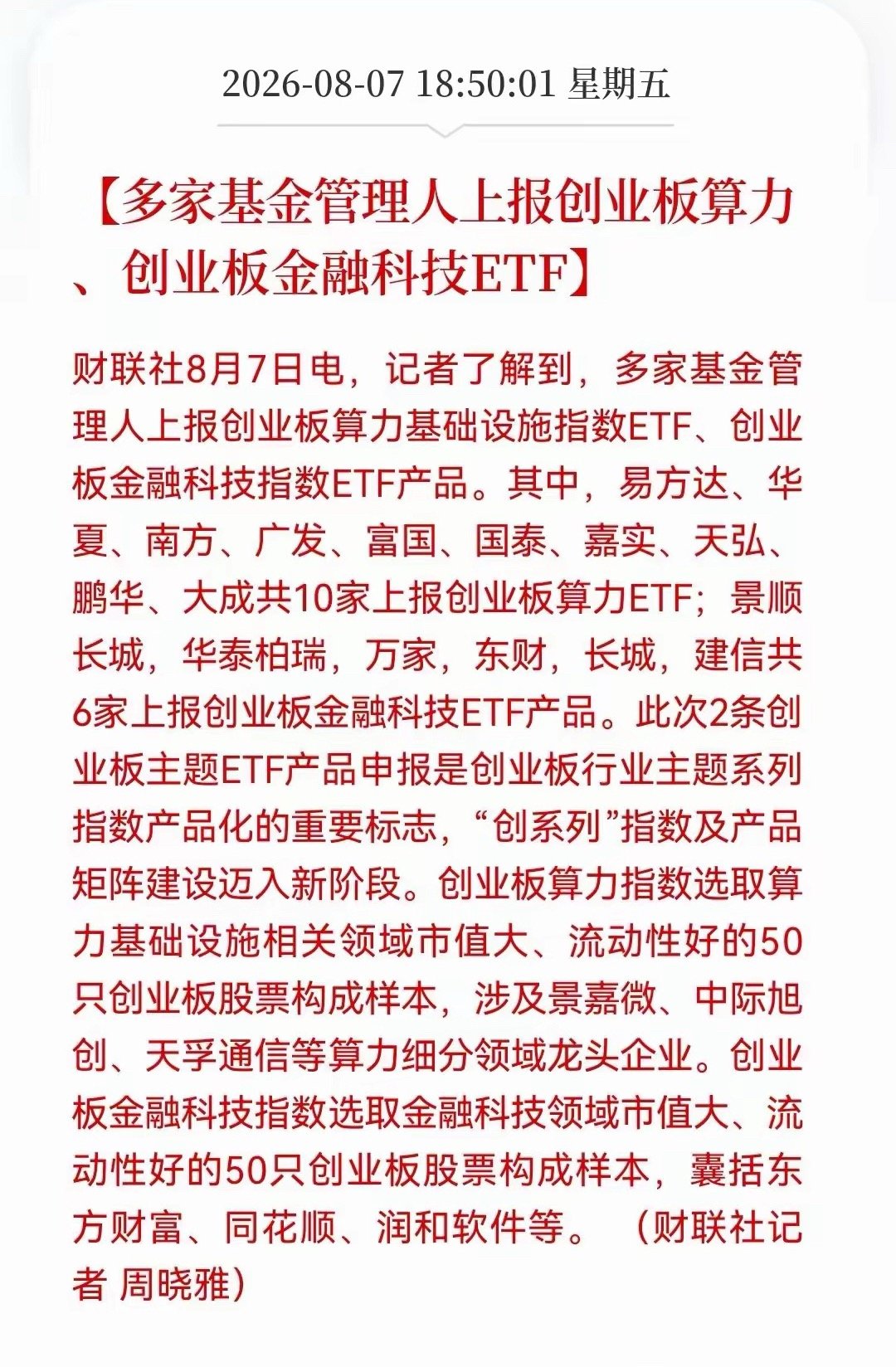 2026-08-07 18:50:01 星期五

【多家基金管理人上报创业板算力、创业板金融科技ETF】

财联社8月7日电，记者了解到，多家基金管理人上报创业板算力基础设施指数ETF、创业板金融科技指数ETF产品。其中，易方达、华夏、南方、广发、富国、国泰、嘉实、天弘、鹏华、大成共10家上报创业板算力ETF；景顺长城，华泰柏瑞，万家，东财，长城，建信共6家上报创业板金融科技ETF产品。此次2条创业板主题ETF产品申报是创业板行业主题系列指数产品化的重要标志，“创系列”指数及产品矩阵建设迈入新阶段。创业板算力指数选取算力基础设施相关领域市值大、流动性好的50只创业板股票构成样本，涉及景嘉微、中际旭创、天孚通信等算力细分领域龙头企业。创业板金融科技指数选取金融科技领域市值大、流动性好的50只创业板股票构成样本，囊括东方财富、同花顺、润和软件等。（财联社记者 周晓雅）